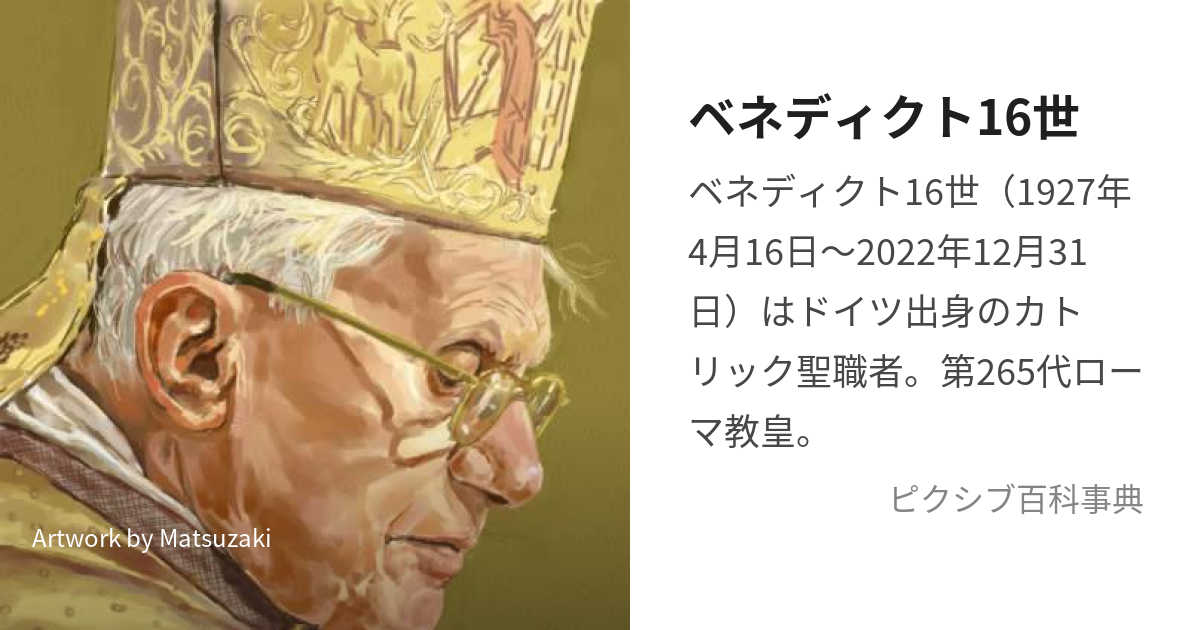 Artwork by Matsuzaki

ベネディクト16世

ベネディクト16世（1927年4月16日〜2022年12月31日）はドイツ出身のカトリック聖職者。第265代ローマ教皇。

ピクシブ百科事典